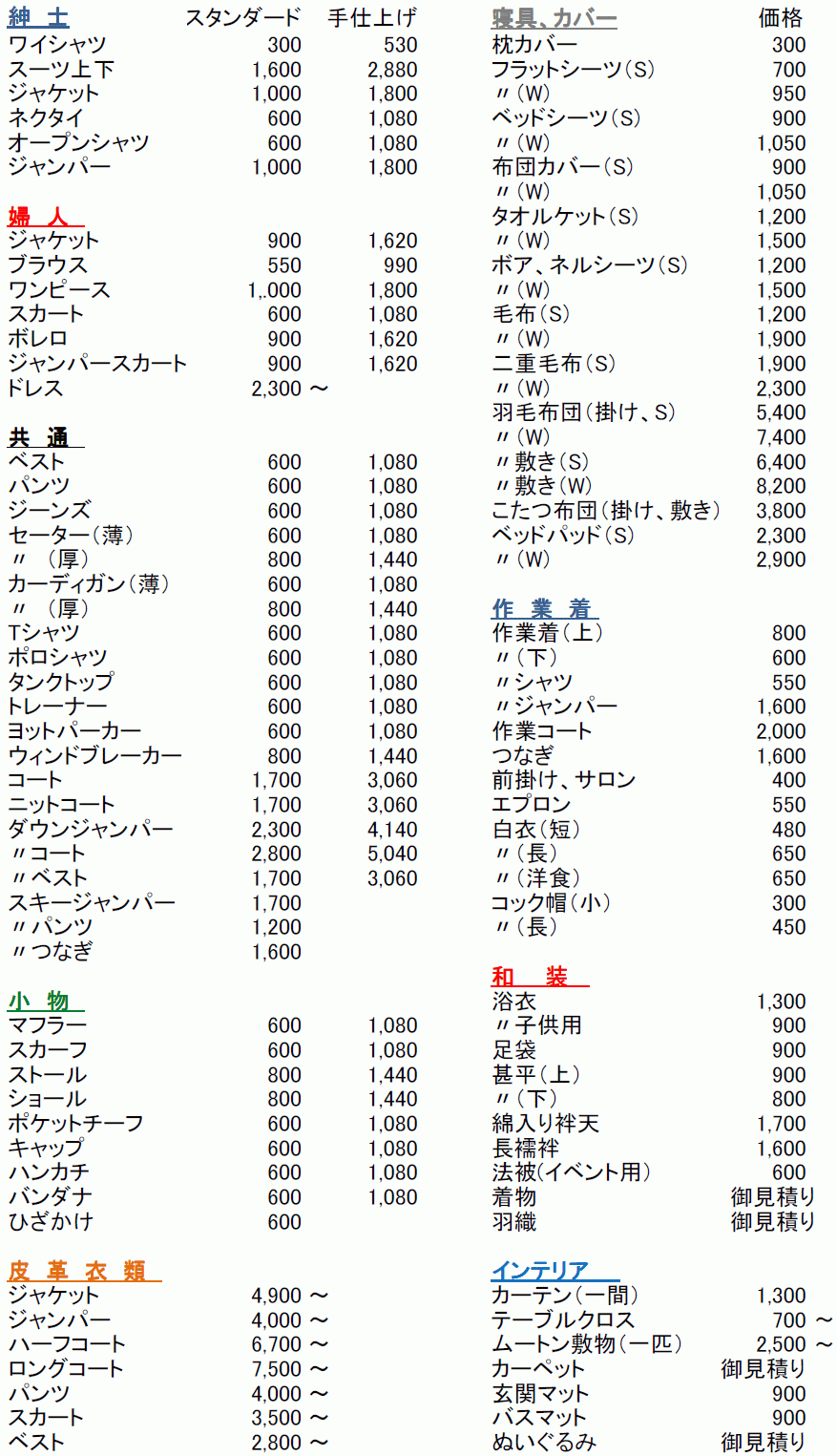 | 紳 士 | スタンダード | 手仕上げ |
|---|---|---|
| ワイシャツ | 300 | 530 |
| スーツ上下 | 1,600 | 2,880 |
| ジャケット | 1,000 | 1,800 |
| ネクタイ | 600 | 1,080 |
| オープンシャツ | 600 | 1,080 |
| ジャンパー | 1,000 | 1,800 |

| 婦 人 | | |
|---|---|---|
| ジャケット | 900 | 1,620 |
| ブラウス | 550 | 990 |
| ワンピース | 1,.000 | 1,800 |
| スカート | 600 | 1,080 |
| ボレロ | 900 | 1,620 |
| ジャンパースカート | 900 | 1,620 |
| ドレス | 2,300 ～ | |

| 共 通 | | |
|---|---|---|
| ベスト | 600 | 1,080 |
| パンツ | 600 | 1,080 |
| ジーンズ | 600 | 1,080 |
| セーター（薄） | 600 | 1,080 |
| 〃 （厚） | 800 | 1,440 |
| カーディガン（薄） | 600 | 1,080 |
| 〃 （厚） | 800 | 1,440 |
| Tシャツ | 600 | 1,080 |
| ポロシャツ | 600 | 1,080 |
| タンクトップ | 600 | 1,080 |
| トレーナー | 600 | 1,080 |
| ヨットパーカー | 600 | 1,080 |
| ウィンドブレーカー | 800 | 1,440 |
| コート | 1,700 | 3,060 |
| ニットコート | 1,700 | 3,060 |
| ダウンジャンパー | 2,300 | 4,140 |
| 〃コート | 2,800 | 5,040 |
| 〃ベスト | 1,700 | 3,060 |
| スキージャンパー | 1,700 | |
| 〃パンツ | 1,200 | |
| 〃つなぎ | 1,600 | |

| 小 物 | | |
|---|---|---|
| マフラー | 600 | 1,080 |
| スカーフ | 600 | 1,080 |
| ストール | 800 | 1,440 |
| ショール | 800 | 1,440 |
| ポケットチーフ | 600 | 1,080 |
| キャップ | 600 | 1,080 |
| ハンカチ | 600 | 1,080 |
| バンダナ | 600 | 1,080 |
| ひざかけ | 600 | |

| 皮 革 衣 類 | |
|---|---|
| ジャケット | 4,900 ～ |
| ジャンパー | 4,000 ～ |
| ハーフコート | 6,700 ～ |
| ロングコート | 7,500 ～ |
| パンツ | 4,000 ～ |
| スカート | 3,500 ～ |
| ベスト | 2,800 ～ |

| 寝具、カバー | 価格 |
|---|---|
| 枕カバー | 300 |
| フラットシーツ（S） | 700 |
| 〃（W） | 950 |
| ベッドシーツ（S） | 900 |
| 〃（W） | 1,050 |
| 布団カバー（S） | 900 |
| 〃（W） | 1,050 |
| タオルケット（S） | 1,200 |
| 〃（W） | 1,500 |
| ボア、ネルシーツ（S） | 1,200 |
| 〃（W） | 1,500 |
| 毛布（S） | 1,200 |
| 〃（W） | 1,900 |
| 二重毛布（S） | 1,900 |
| 〃（W） | 2,300 |
| 羽毛布団（掛け、S） | 5,400 |
| 〃（W） | 7,400 |
| 〃敷き（S） | 6,400 |
| 〃敷き（W） | 8,200 |
| こたつ布団（掛け、敷き） | 3,800 |
| ベッドパッド（S） | 2,300 |
| 〃（W） | 2,900 |

| 作 業 着 | |
|---|---|
| 作業着（上） | 800 |
| 〃（下） | 600 |
| 〃シャツ | 550 |
| 〃ジャンパー | 1,600 |
| 作業コート | 2,000 |
| つなぎ | 1,600 |
| 前掛け、サロン | 400 |
| エプロン | 550 |
| 白衣（短） | 480 |
| 〃（長） | 650 |
| 〃（洋食） | 650 |
| コック帽（小） | 300 |
| 〃（長） | 450 |

| 和 装 | |
|---|---|
| 浴衣 | 1,300 |
| 〃子供用 | 900 |
| 足袋 | 900 |
| 甚平（上） | 900 |
| 〃（下） | 800 |
| 綿入り袢天 | 1,700 |
| 長襦袢 | 1,600 |
| 法被(イベント用) | 600 |
| 着物 | 御見積り |
| 羽織 | 御見積り |

| インテリア | |
|---|---|
| カーテン（一間） | 1,300 |
| テーブルクロス | 700 ～ |
| ムートン敷物（一匹） | 2,500 ～ |
| カーペット | 御見積り |
| 玄関マット | 900 |
| バスマット | 900 |
| ぬいぐるみ | 御見積り |